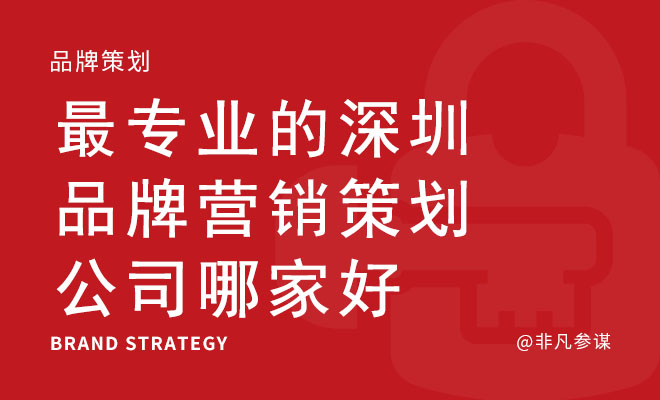 品牌策划

最专业的深圳品牌营销策划公司哪家好

BRAND STRATEGY

@非凡参谋